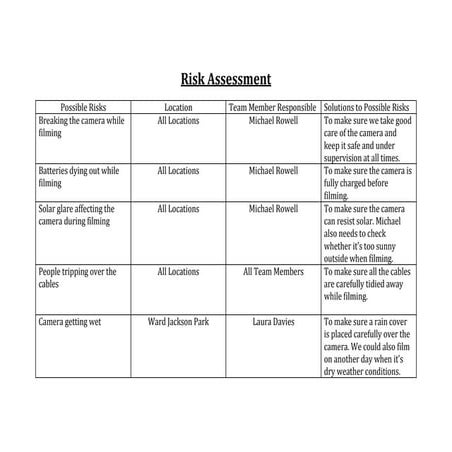 Risk Assessment

| Possible Risks | Location | Team Member Responsible | Solutions to Possible Risks |
|---|---|---|---|
| Breaking the camera while filming | All Locations | Michael Rowell | To make sure we take good care of the camera and keep it safe and under supervision at all times. |
| Batteries dying out while filming | All Locations | Michael Rowell | To make sure the camera is fully charged before filming. |
| Solar glare affecting the camera during filming | All Locations | Michael Rowell | To make sure the camera can resist solar. Michael also needs to check whether it's too sunny outside when filming. |
| People tripping over the cables | All Locations | All Team Members | To make sure all the cables are carefully tidied away while filming. |
| Camera getting wet | Ward Jackson Park | Laura Davies | To make sure a rain cover is placed carefully over the camera. We could also film on another day when it's dry weather conditions. |